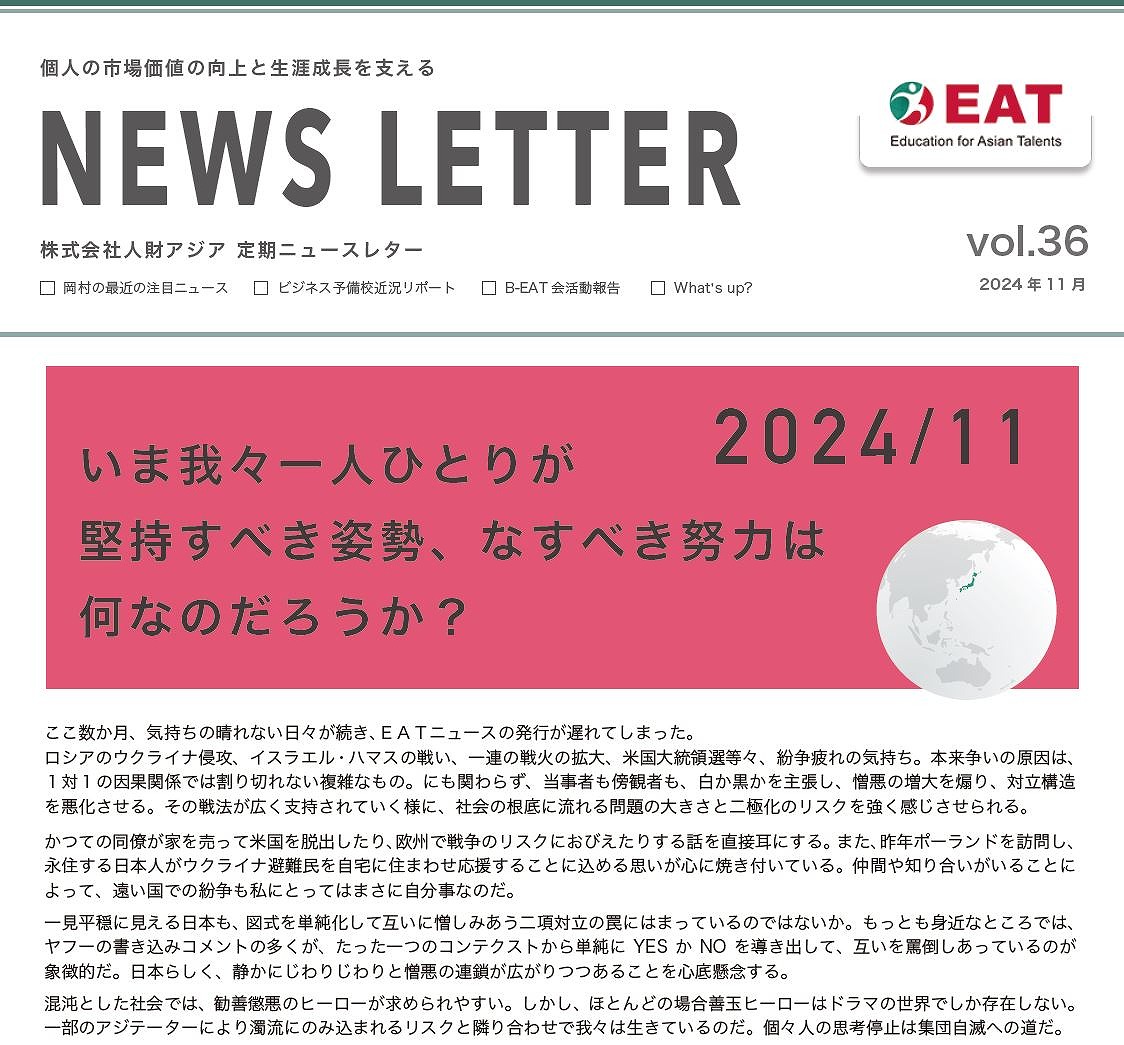 個人の市場価値の向上と生涯成長を支える

NEWS LETTER

EAT
Education for Asian Talents

株式会社人財アジア 定期ニュースレター

vol.36
2024年11月

☐ 岡村の最近の注目ニュース ☐ ビジネス予備校近況リポート ☐ B-EAT会活動報告 ☐ What's up?

2024/11

いま我々一人ひとりが
堅持すべき姿勢、なすべき努力は
何なのだろうか？

ここ数か月、気持ちの晴れない日々が続き、EATニュースの発行が遅れてしまった。
ロシアのウクライナ侵攻、イスラエル・ハマスの戦い、一連の戦火の拡大、米国大統領選等々、紛争疲れの気持ち。本来争いの原因は、1対1の因果関係では割り切れない複雑なもの。にも関わらず、当事者も傍観者も、白か黒かを主張し、憎悪の増大を煽り、対立構造を悪化させる。その戦法が広く支持されていく様に、社会の根底に流れる問題の大きさと二極化のリスクを強く感じさせられる。

かつての同僚が家を売って米国を脱出したり、欧州で戦争のリスクにおびえたりする話を直接耳にする。また、昨年ポーランドを訪問し、永住する日本人がウクライナ避難民を自宅に住まわせ応援することに込める思いが心に焼き付いている。仲間や知り合いがいることによって、遠い国での紛争も私にとってはまさに自分事なのだ。

一見平穏に見える日本も、図式を単純化して互いに憎しみあう二項対立の罠にはまっているのではないか。もっとも身近なところでは、ヤフーの書き込みコメントの多くが、たった一つのコンテクストから単純にYESかNOを導き出して、互いを罵倒しあっているのが象徴的だ。日本らしく、静かにじわりじわりと憎悪の連鎖が広がりつつあることを心底懸念する。

混沌とした社会では、勧善懲悪のヒーローが求められやすい。しかし、ほとんどの場合善玉ヒーローはドラマの世界でしか存在しない。一部のアジテーターにより濁流にのみ込まれるリスクと隣り合わせで我々は生きているのだ。個々人の思考停止は集団自滅への道だ。